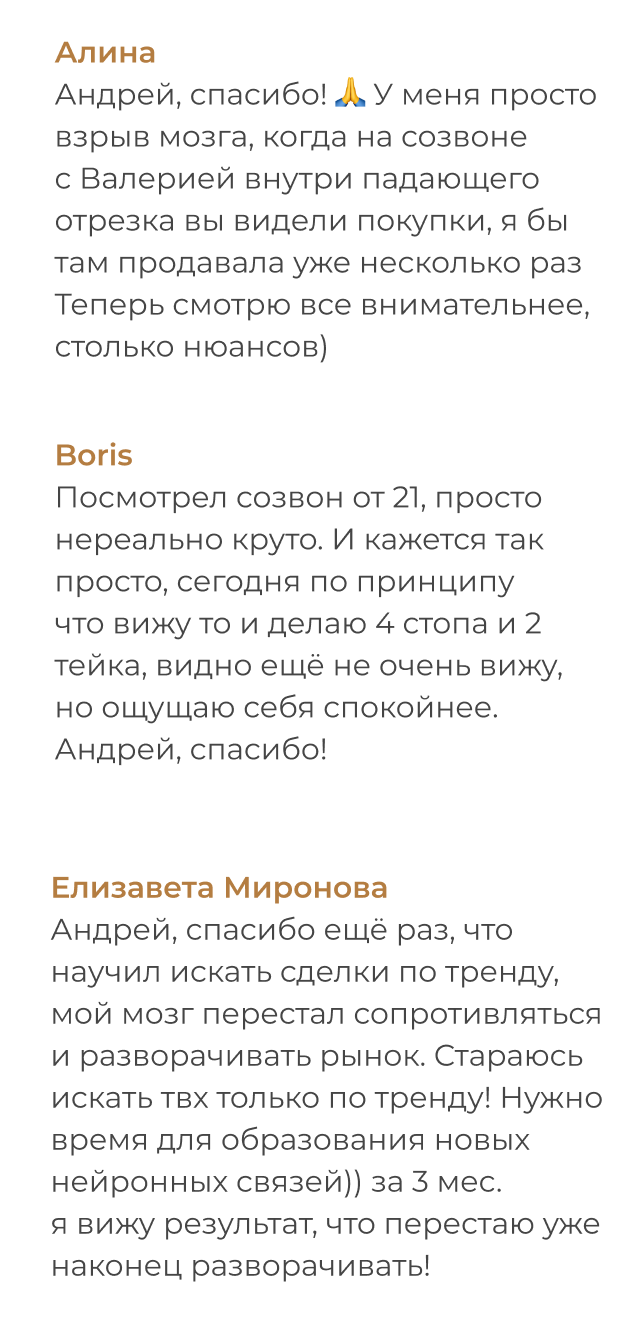 Алина
Андрей, спасибо! 🙏 У меня просто взрыв мозга, когда на созвоне с Валерией внутри падающего отрезка вы видели покупки, я бы там продавала уже несколько раз Теперь смотрю все внимательнее, столько нюансов)

Boris
Посмотрел созвон от 21, просто нереально круто. И кажется так просто, сегодня по принципу что вижу то и делаю 4 стопа и 2 тейка, видно ещё не очень вижу, но ощущаю себя спокойнее. Андрей, спасибо!

Елизавета Миронова
Андрей, спасибо ещё раз, что научил искать сделки по тренду, мой мозг перестал сопротивляться и разворачивать рынок. Стараюсь искать твх только по тренду! Нужно время для образования новых нейронных связей)) за 3 мес. я вижу результат, что перестаю уже наконец разворачивать!